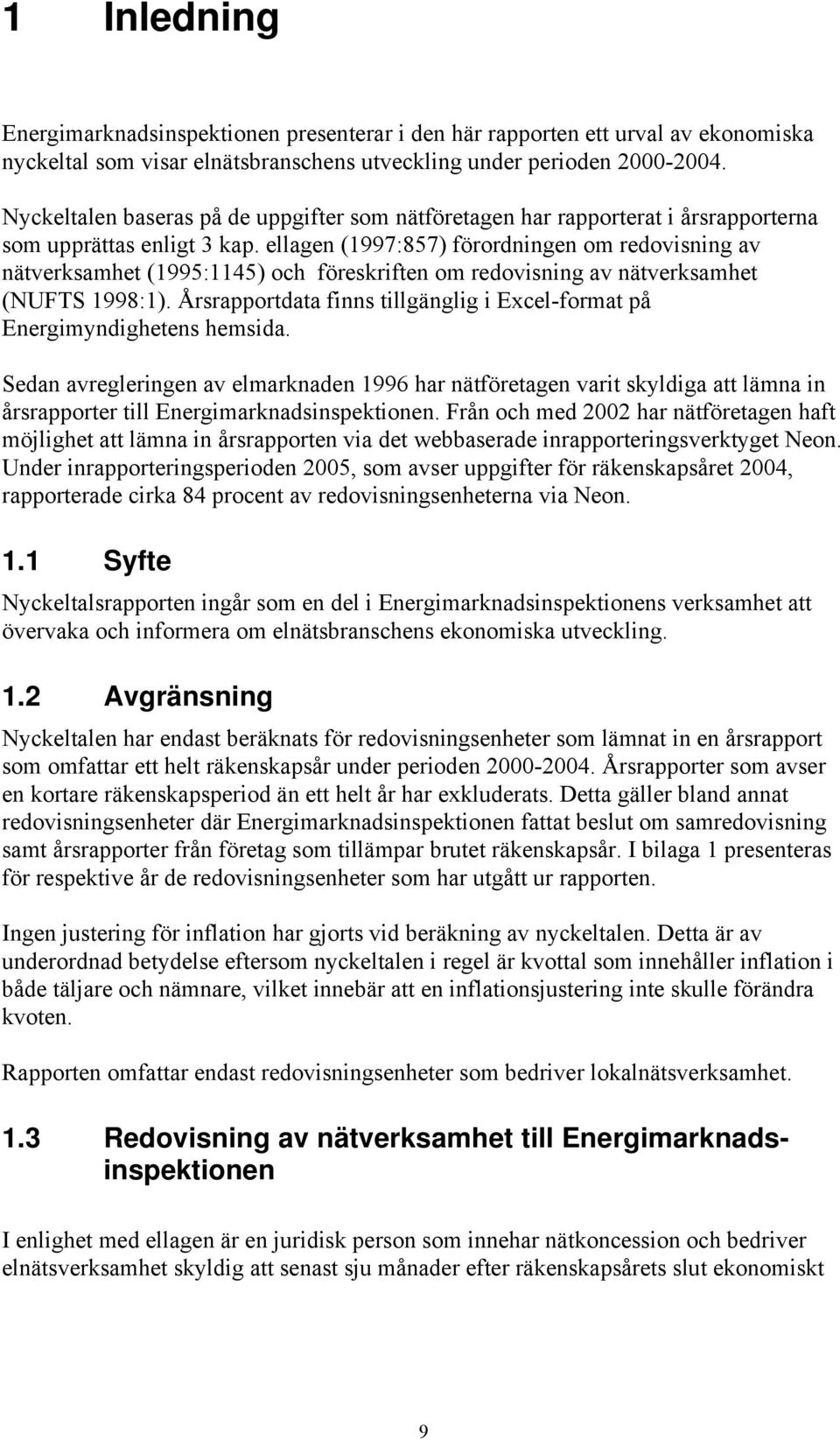 1 Inledning

Energimarknadsinspektionen presenterar i den här rapporten ett urval av ekonomiska nyckeltal som visar elnätsbranschens utveckling under perioden 2000-2004.

Nyckeltalen baseras på de uppgifter som nätföretagen har rapporterat i årsrapporterna som upprättas enligt 3 kap. ellagen (1997:857) förordningen om redovisning av nätverksamhet (1995:1145) och föreskriften om redovisning av nätverksamhet (NUFTS 1998:1). Årsrapportdata finns tillgänglig i Excel-format på Energimyndighetens hemsida.

Sedan avregleringen av elmarknaden 1996 har nätföretagen varit skyldiga att lämna in årsrapporter till Energimarknadsinspektionen. Från och med 2002 har nätföretagen haft möjlighet att lämna in årsrapporten via det webbaserade inrapporteringsverktyget Neon. Under inrapporteringsperioden 2005, som avser uppgifter för räkenskapsåret 2004, rapporterade cirka 84 procent av redovisningsenheterna via Neon.

1.1 Syfte

Nyckeltalsrapporten ingår som en del i Energimarknadsinspektionens verksamhet att övervaka och informera om elnätsbranschens ekonomiska utveckling.

1.2 Avgränsning

Nyckeltalen har endast beräknats för redovisningsenheter som lämnat in en årsrapport som omfattar ett helt räkenskapsår under perioden 2000-2004. Årsrapporter som avser en kortare räkenskapsperiod än ett helt år har exkluderats. Detta gäller bland annat redovisningsenheter där Energimarknadsinspektionen fattat beslut om samredovisning samt årsrapporter från företag som tillämpar brutet räkenskapsår. I bilaga 1 presenteras för respektive år de redovisningsenheter som har utgått ur rapporten.

Ingen justering för inflation har gjorts vid beräkning av nyckeltalen. Detta är av underordnad betydelse eftersom nyckeltalen i regel är kvottal som innehåller inflation i både täljare och nämnare, vilket innebär att en inflationsjustering inte skulle förändra kvoten.

Rapporten omfattar endast redovisningsenheter som bedriver lokalnätsverksamhet.

1.3 Redovisning av nätverksamhet till Energimarknadsinspektionen

I enlighet med ellagen är en juridisk person som innehar nätkoncession och bedriver elnätsverksamhet skyldig att senast sju månader efter räkenskapsårets slut ekonomiskt

9